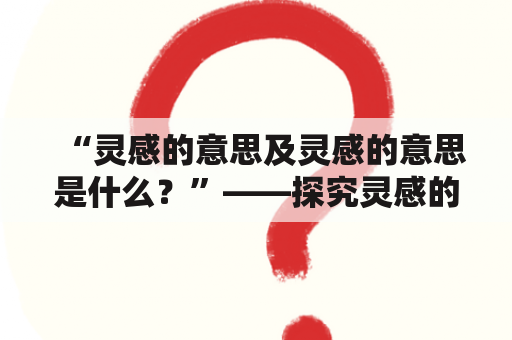 “灵感的意思及灵感的意思是什么？”——探究灵感的